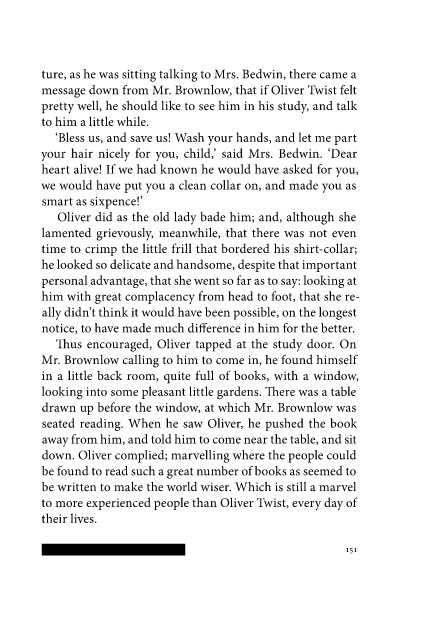 ture, as he was sitting talking to Mrs. Bedwin, there came a message down from Mr. Brownlow, that if Oliver Twist felt pretty well, he should like to see him in his study, and talk to him a little while.

'Bless us, and save us! Wash your hands, and let me part your hair nicely for you, child,' said Mrs. Bedwin. 'Dear heart alive! If we had known he would have asked for you, we would have put you a clean collar on, and made you as smart as sixpence!'

Oliver did as the old lady bade him; and, although she lamented grievously, meanwhile, that there was not even time to crimp the little frill that bordered his shirt-collar; he looked so delicate and handsome, despite that important personal advantage, that she went so far as to say: looking at him with great complacency from head to foot, that she really didn't think it would have been possible, on the longest notice, to have made much difference in him for the better.

Thus encouraged, Oliver tapped at the study door. On Mr. Brownlow calling to him to come in, he found himself in a little back room, quite full of books, with a window, looking into some pleasant little gardens. There was a table drawn up before the window, at which Mr. Brownlow was seated reading. When he saw Oliver, he pushed the book away from him, and told him to come near the table, and sit down. Oliver complied; marvelling where the people could be found to read such a great number of books as seemed to be written to make the world wiser. Which is still a marvel to more experienced people than Oliver Twist, every day of their lives.

151